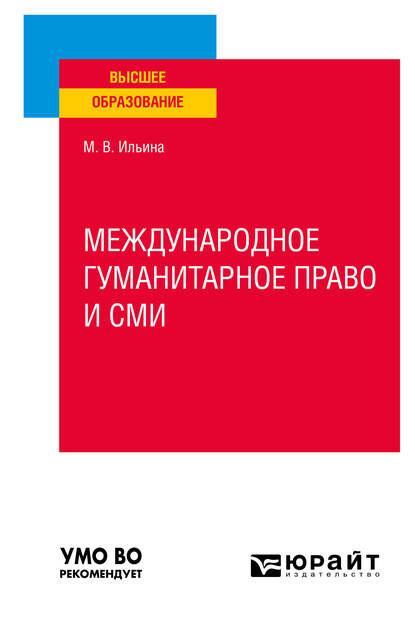 ВЫСШЕЕ
ОБРАЗОВАНИЕ

М. В. Ильина

МЕЖДУНАРОДНОЕ ГУМАНИТАРНОЕ ПРАВО И СМИ

УМО ВО
РЕКОМЕНДУЕТ

ЮРАЙТ
издательство